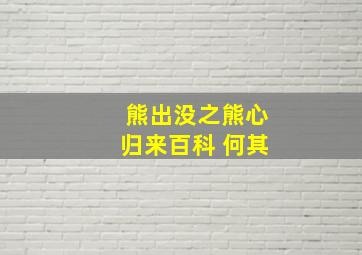 熊出没之熊心
归来百科 何其